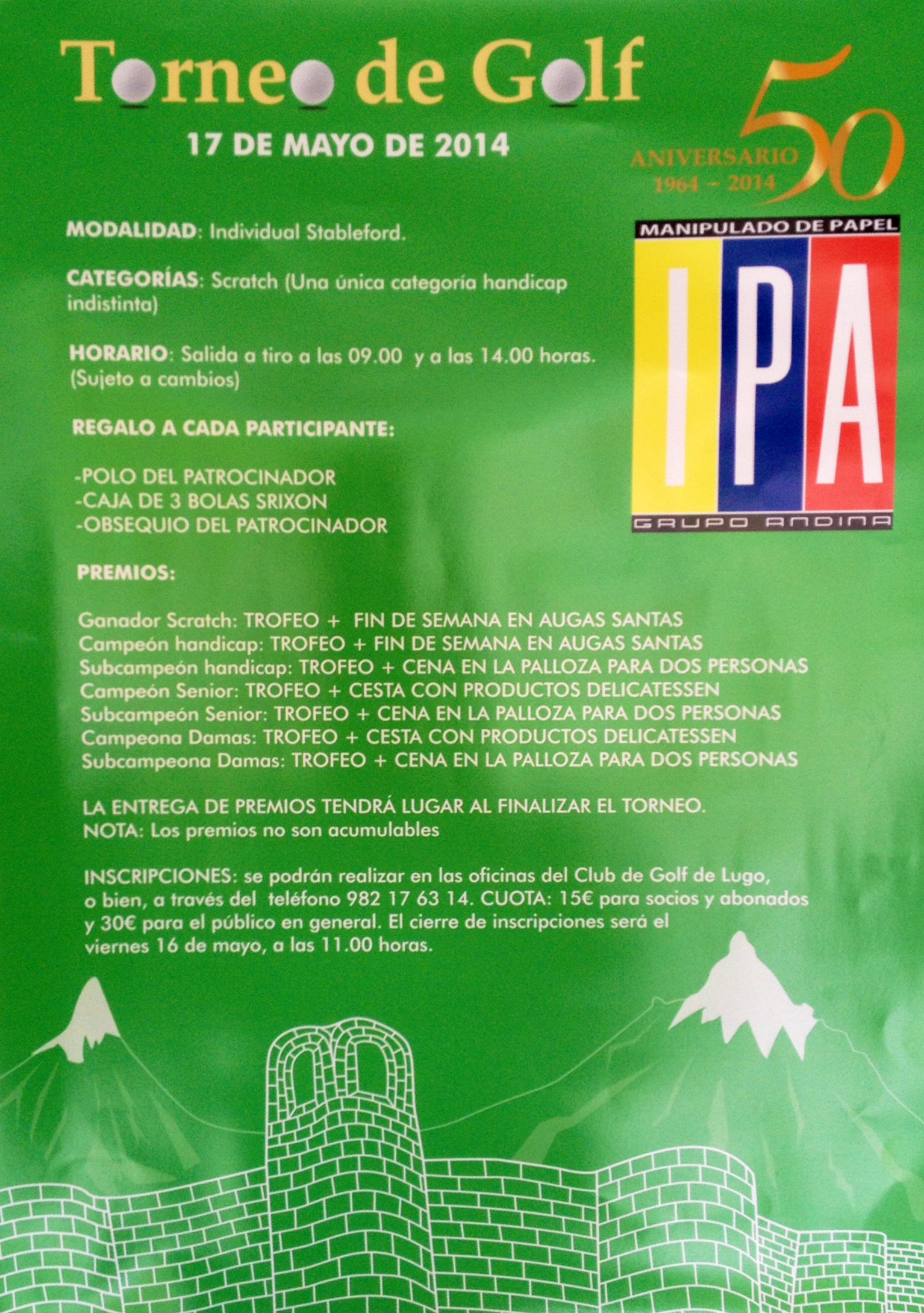 Torneo de Golf

17 DE MAYO DE 2014

50 ANIVERSARIO 1964 – 2014

MANIPULADO DE PAPEL
IPA
GRUPO ANDINA

MODALIDAD: Individual Stableford.

CATEGORÍAS: Scratch (Una única categoría handicap indistinta)

HORARIO: Salida a tiro a las 09.00 y a las 14.00 horas. (Sujeto a cambios)

REGALO A CADA PARTICIPANTE:

-POLO DEL PATROCINADOR
-CAJA DE 3 BOLAS SRIXON
-OBSEQUIO DEL PATROCINADOR

PREMIOS:

Ganador Scratch: TROFEO + FIN DE SEMANA EN AUGAS SANTAS
Campeón handicap: TROFEO + FIN DE SEMANA EN AUGAS SANTAS
Subcampeón handicap: TROFEO + CENA EN LA PALLOZA PARA DOS PERSONAS
Campeón Senior: TROFEO + CESTA CON PRODUCTOS DELICATESSEN
Subcampeón Senior: TROFEO + CENA EN LA PALLOZA PARA DOS PERSONAS
Campeona Damas: TROFEO + CESTA CON PRODUCTOS DELICATESSEN
Subcampeona Damas: TROFEO + CENA EN LA PALLOZA PARA DOS PERSONAS

LA ENTREGA DE PREMIOS TENDRÁ LUGAR AL FINALIZAR EL TORNEO.
NOTA: Los premios no son acumulables

INSCRIPCIONES: se podrán realizar en las oficinas del Club de Golf de Lugo, o bien, a través del teléfono 982 17 63 14. CUOTA: 15€ para socios y abonados y 30€ para el público en general. El cierre de inscripciones será el viernes 16 de mayo, a las 11.00 horas.